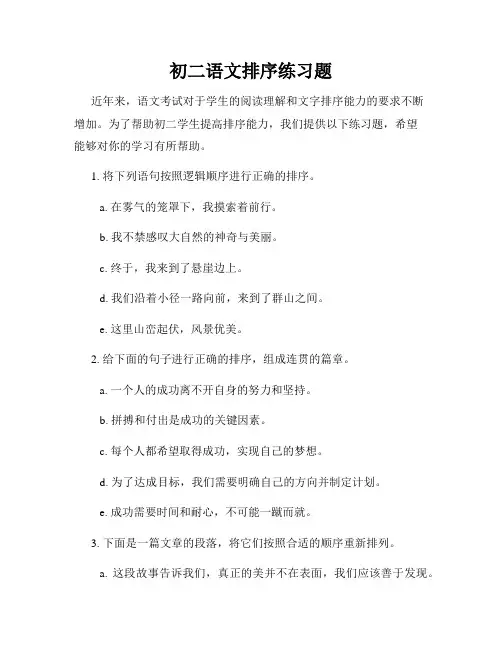 初二语文排序练习题

近年来，语文考试对于学生的阅读理解和文字排序能力的要求不断增加。为了帮助初二学生提高排序能力，我们提供以下练习题，希望能够对你的学习有所帮助。

1. 将下列语句按照逻辑顺序进行正确的排序。

a. 在雾气的笼罩下，我摸索着前行。

b. 我不禁感叹大自然的神奇与美丽。

c. 终于，我来到了悬崖边上。

d. 我们沿着小径一路向前，来到了群山之间。

e. 这里山峦起伏，风景优美。

2. 给下面的句子进行正确的排序，组成连贯的篇章。

a. 一个人的成功离不开自身的努力和坚持。

b. 拼搏和付出是成功的关键因素。

c. 每个人都希望取得成功，实现自己的梦想。

d. 为了达成目标，我们需要明确自己的方向并制定计划。

e. 成功需要时间和耐心，不可能一蹴而就。

3. 下面是一篇文章的段落，将它们按照合适的顺序重新排列。

a. 这段故事告诉我们，真正的美并不在表面，我们应该善于发现。